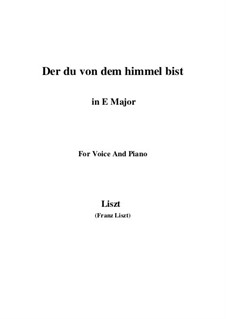 Der du von dem himmel bist

in E Major

For Voice And Piano

Liszt

(Franz Liszt)